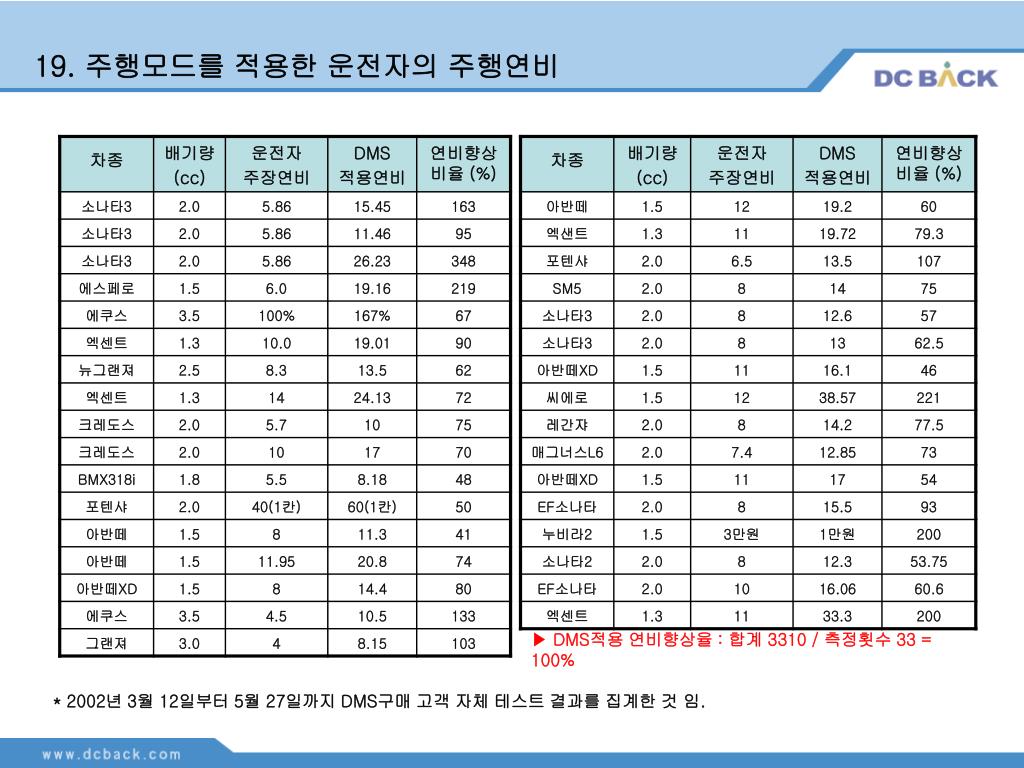 19. 주행모드를 적용한 운전자의 주행연비

DC BACK

| 차종 | 배기량 (cc) | 운전자 주장연비 | DMS 적용연비 | 연비향상 비율 (%) |
|---|---|---|---|---|
| 소나타3 | 2.0 | 5.86 | 15.45 | 163 |
| 소나타3 | 2.0 | 5.86 | 11.46 | 95 |
| 소나타3 | 2.0 | 5.86 | 26.23 | 348 |
| 에스페로 | 1.5 | 6.0 | 19.16 | 219 |
| 에쿠스 | 3.5 | 100% | 167% | 67 |
| 엑센트 | 1.3 | 10.0 | 19.01 | 90 |
| 뉴그랜져 | 2.5 | 8.3 | 13.5 | 62 |
| 엑센트 | 1.3 | 14 | 24.13 | 72 |
| 크레도스 | 2.0 | 5.7 | 10 | 75 |
| 크레도스 | 2.0 | 10 | 17 | 70 |
| BMX318i | 1.8 | 5.5 | 8.18 | 48 |
| 포텐샤 | 2.0 | 40(1칸) | 60(1칸) | 50 |
| 아반떼 | 1.5 | 8 | 11.3 | 41 |
| 아반떼 | 1.5 | 11.95 | 20.8 | 74 |
| 아반떼XD | 1.5 | 8 | 14.4 | 80 |
| 에쿠스 | 3.5 | 4.5 | 10.5 | 133 |
| 그랜져 | 3.0 | 4 | 8.15 | 103 |

| 차종 | 배기량 (cc) | 운전자 주장연비 | DMS 적용연비 | 연비향상 비율 (%) |
|---|---|---|---|---|
| 아반떼 | 1.5 | 12 | 19.2 | 60 |
| 엑샌트 | 1.3 | 11 | 19.72 | 79.3 |
| 포텐샤 | 2.0 | 6.5 | 13.5 | 107 |
| SM5 | 2.0 | 8 | 14 | 75 |
| 소나타3 | 2.0 | 8 | 12.6 | 57 |
| 소나타3 | 2.0 | 8 | 13 | 62.5 |
| 아반떼XD | 1.5 | 11 | 16.1 | 46 |
| 씨에로 | 1.5 | 12 | 38.57 | 221 |
| 레간자 | 2.0 | 8 | 14.2 | 77.5 |
| 매그너스L6 | 2.0 | 7.4 | 12.85 | 73 |
| 아반떼XD | 1.5 | 11 | 17 | 54 |
| EF소나타 | 2.0 | 8 | 15.5 | 93 |
| 누비라2 | 1.5 | 3만원 | 1만원 | 200 |
| 소나타2 | 2.0 | 8 | 12.3 | 53.75 |
| EF소나타 | 2.0 | 10 | 16.06 | 60.6 |
| 엑센트 | 1.3 | 11 | 33.3 | 200 |

▶ DMS적용 연비향상율 : 합계 3310 / 측정횟수 33 = 100%

* 2002년 3월 12일부터 5월 27일까지 DMS구매 고객 자체 테스트 결과를 집계한 것 임.

www.dcback.com